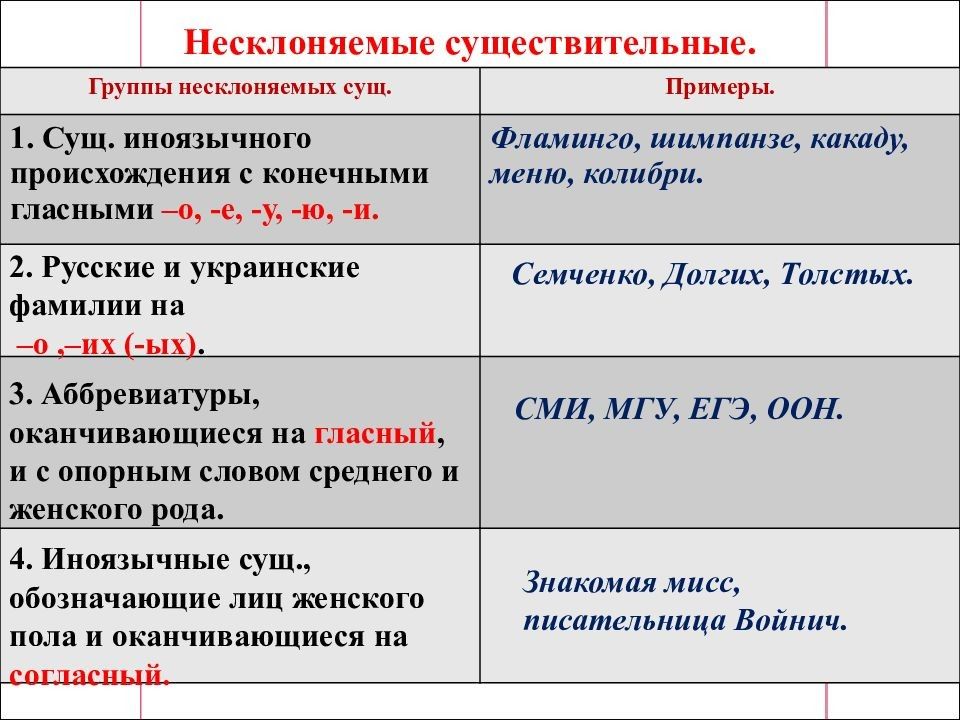 Несклоняемые существительные.

| Группы несклоняемых сущ. | Примеры. |
|---|---|
| 1. Сущ. иноязычного происхождения с конечными гласными –о, -е, -у, -ю, -и. | Фламинго, шимпанзе, какаду, меню, колибри. |
| 2. Русские и украинские фамилии на –о ,–их (-ых). | Семченко, Долгих, Толстых. |
| 3. Аббревиатуры, оканчивающиеся на гласный, и с опорным словом среднего и женского рода. | СМИ, МГУ, ЕГЭ, ООН. |
| 4. Иноязычные сущ., обозначающие лиц женского пола и оканчивающиеся на согласный. | Знакомая мисс, писательница Войнич. |